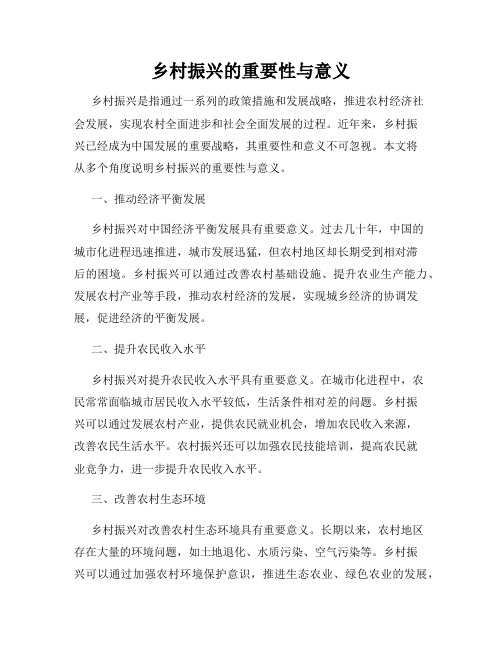 乡村振兴的重要性与意义

乡村振兴是指通过一系列的政策措施和发展战略，推进农村经济社会发展，实现农村全面进步和社会全面发展的过程。近年来，乡村振兴已经成为中国发展的重要战略，其重要性和意义不可忽视。本文将从多个角度说明乡村振兴的重要性与意义。

一、推动经济平衡发展

乡村振兴对中国经济平衡发展具有重要意义。过去几十年，中国的城市化进程迅速推进，城市发展迅猛，但农村地区却长期受到相对滞后的困境。乡村振兴可以通过改善农村基础设施、提升农业生产能力、发展农村产业等手段，推动农村经济的发展，实现城乡经济的协调发展，促进经济的平衡发展。

二、提升农民收入水平

乡村振兴对提升农民收入水平具有重要意义。在城市化进程中，农民常常面临城市居民收入水平较低，生活条件相对差的问题。乡村振兴可以通过发展农村产业，提供农民就业机会，增加农民收入来源，改善农民生活水平。农村振兴还可以加强农民技能培训，提高农民就业竞争力，进一步提升农民收入水平。

三、改善农村生态环境

乡村振兴对改善农村生态环境具有重要意义。长期以来，农村地区存在大量的环境问题，如土地退化、水质污染、空气污染等。乡村振兴可以通过加强农村环境保护意识，推进生态农业、绿色农业的发展，